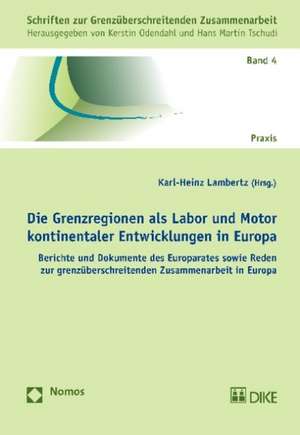 Schriften zur Grenzüberschreitenden Zusammenarbeit
Herausgegeben von Kerstin Odendahl und Hans Martin Tschudi

Band 4

Praxis

Karl-Heinz Lambertz (Hrsg.)

Die Grenzregionen als Labor und Motor kontinentaler Entwicklungen in Europa

Berichte und Dokumente des Europarates sowie Reden zur grenzüberschreitenden Zusammenarbeit in Europa

Nomos

DIKE